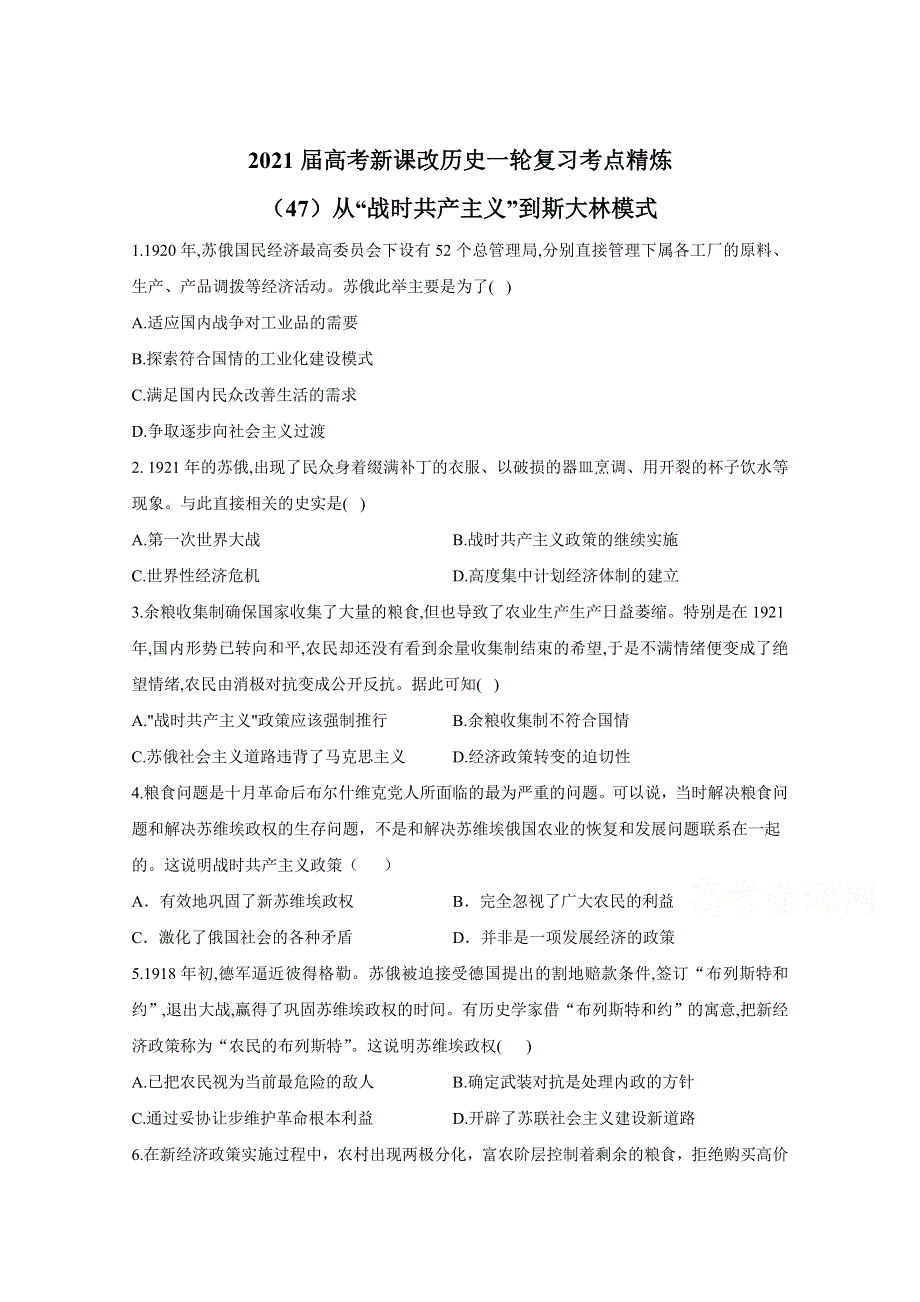 2021 届高考新课改历史一轮复习考点精炼

（47）从“战时共产主义”到斯大林模式

1.1920 年,苏俄国民经济最高委员会下设有 52 个总管理局,分别直接管理下属各工厂的原料、生产、产品调拨等经济活动。苏俄此举主要是为了( )

A.适应国内战争对工业品的需要

B.探索符合国情的工业化建设模式

C.满足国内民众改善生活的需求

D.争取逐步向社会主义过渡

2. 1921 年的苏俄,出现了民众身着缀满补丁的衣服、以破损的器皿烹调、用开裂的杯子饮水等现象。与此直接相关的史实是( )

A.第一次世界大战

B.战时共产主义政策的继续实施

C.世界性经济危机

D.高度集中计划经济体制的建立

3.余粮收集制确保国家收集了大量的粮食,但也导致了农业生产生产日益萎缩。特别是在 1921 年,国内形势已转向和平,农民却还没有看到余量收集制结束的希望,于是不满情绪便变成了绝望情绪,农民由消极对抗变成公开反抗。据此可知( )

A."战时共产主义"政策应该强制推行

B.余粮收集制不符合国情

C.苏俄社会主义道路违背了马克思主义

D.经济政策转变的迫切性

4.粮食问题是十月革命后布尔什维克党人所面临的最为严重的问题。可以说，当时解决粮食问题和解决苏维埃政权的生存问题，不是和解决苏维埃俄国农业的恢复和发展问题联系在一起的。这说明战时共产主义政策（　　）

A．有效地巩固了新苏维埃政权

B．完全忽视了广大农民的利益

C．激化了俄国社会的各种矛盾

D．并非是一项发展经济的政策

高考资源网

5.1918 年初,德军逼近彼得格勒。苏俄被迫接受德国提出的割地赔款条件,签订“布列斯特和约”,退出大战,赢得了巩固苏维埃政权的时间。有历史学家借“布列斯特和约”的寓意,把新经济政策称为“农民的布列斯特”。这说明苏维埃政权( )

A.已把农民视为当前最危险的敌人

B.确定武装对抗是处理内政的方针

C.通过妥协让步维护革命根本利益

D.开辟了苏联社会主义建设新道路

6.在新经济政策实施过程中，农村出现两极分化，富农阶层控制着剩余的粮食，拒绝购买高价